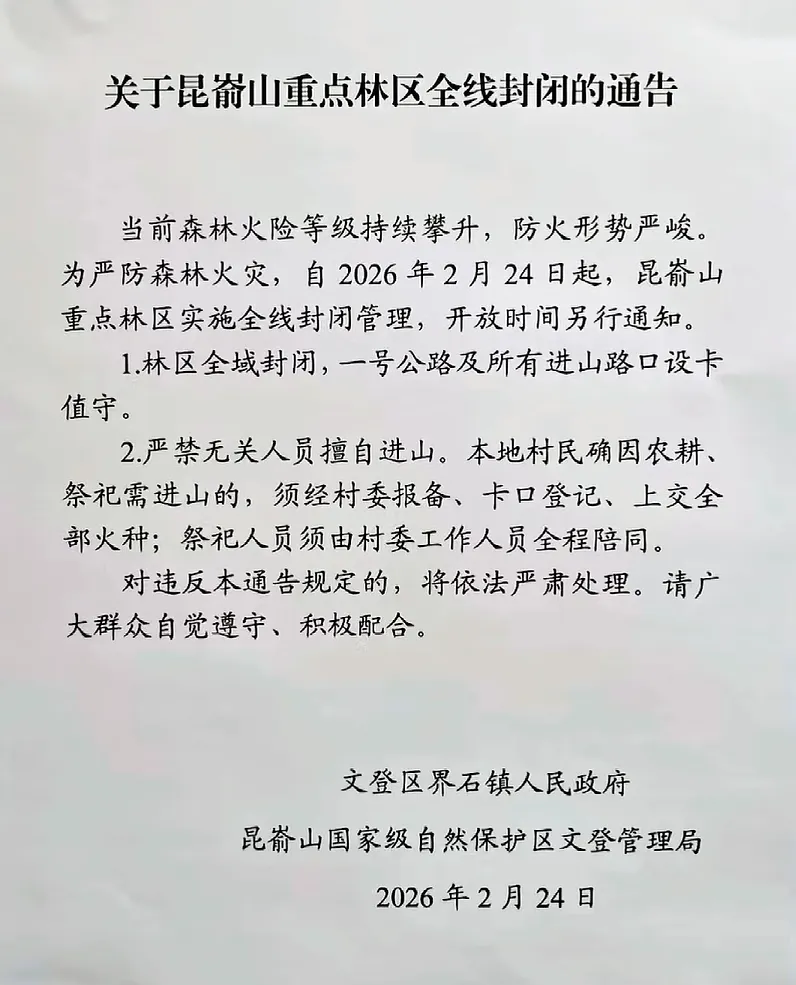 关于昆嵛山重点林区全线封闭的通告

当前森林火险等级持续攀升，防火形势严峻。为严防森林火灾，自 2026 年 2 月 24 日起，昆嵛山重点林区实施全线封闭管理，开放时间另行通知。

1.林区全域封闭，一号公路及所有进山路口设卡值守。

2.严禁无关人员擅自进山。本地村民确因农耕、祭祀需进山的，须经村委报备、卡口登记、上交全部火种；祭祀人员须由村委工作人员全程陪同。

对违反本通告规定的，将依法严肃处理。请广大群众自觉遵守、积极配合。

文登区界石镇人民政府

昆嵛山国家级自然保护区文登管理局

2026 年 2 月 24 日